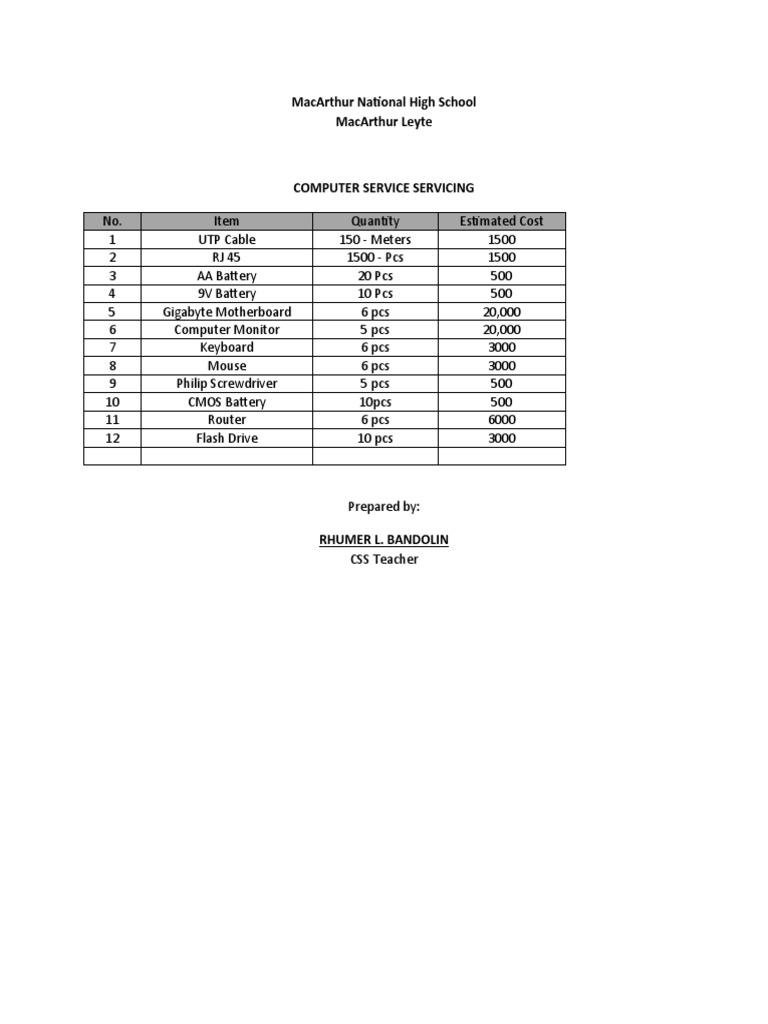 MacArthur National High School
MacArthur Leyte

COMPUTER SERVICE SERVICING

| No. | Item | Quantity | Estimated Cost |
|---|---|---|---|
| 1 | UTP Cable | 150 - Meters | 1500 |
| 2 | RJ 45 | 1500 - Pcs | 1500 |
| 3 | AA Battery | 20 Pcs | 500 |
| 4 | 9V Battery | 10 Pcs | 500 |
| 5 | Gigabyte Motherboard | 6 pcs | 20,000 |
| 6 | Computer Monitor | 5 pcs | 20,000 |
| 7 | Keyboard | 6 pcs | 3000 |
| 8 | Mouse | 6 pcs | 3000 |
| 9 | Philip Screwdriver | 5 pcs | 500 |
| 10 | CMOS Battery | 10pcs | 500 |
| 11 | Router | 6 pcs | 6000 |
| 12 | Flash Drive | 10 pcs | 3000 |
| | | | |

Prepared by:

RHUMER L. BANDOLIN
CSS Teacher